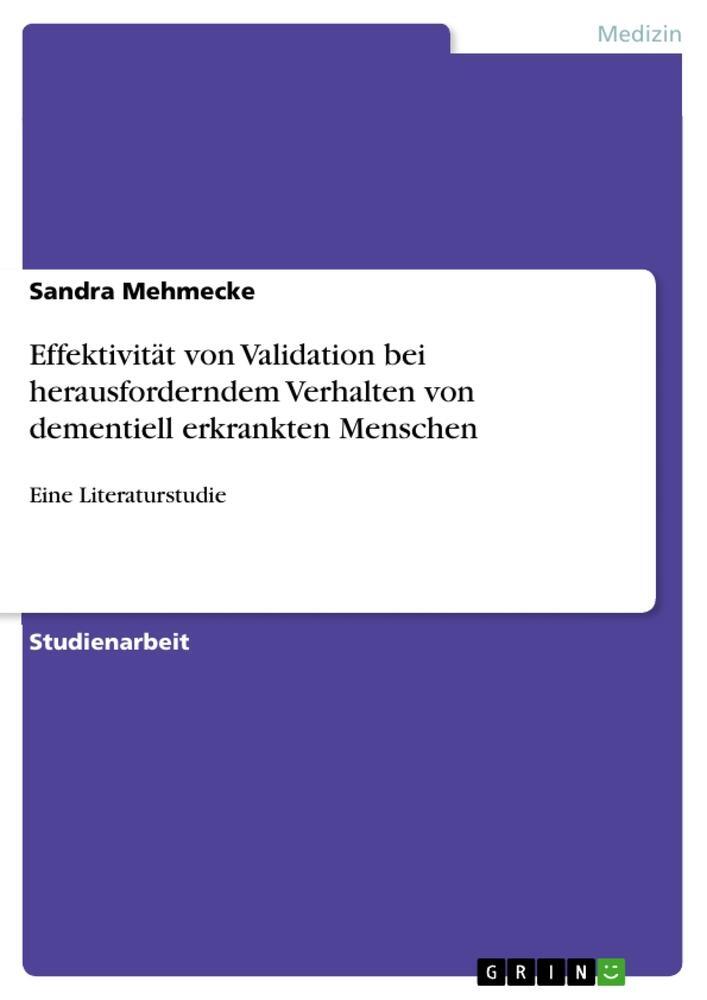 Medizin

Sandra Mehmecke

Effektivität von Validation bei herausforderndem Verhalten von dementiell erkrankten Menschen

Eine Literaturstudie

Studienarbeit

GRIN